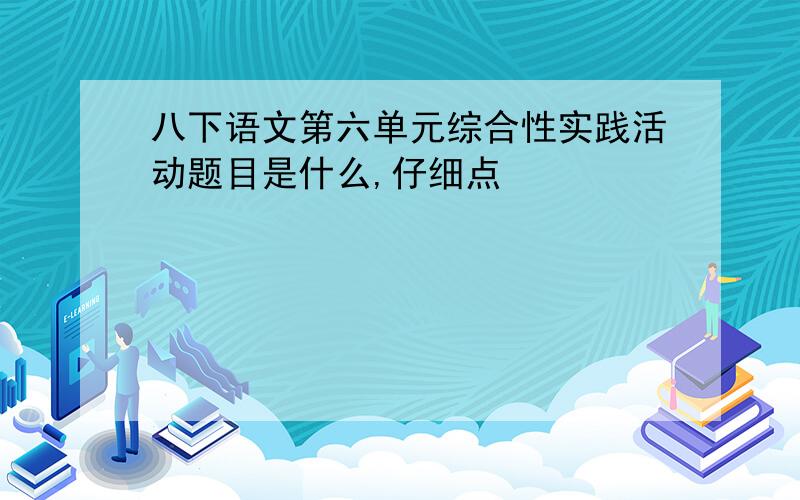 八下语文第六单元综合性实践活动题目是什么,仔细点

E-LEARNING